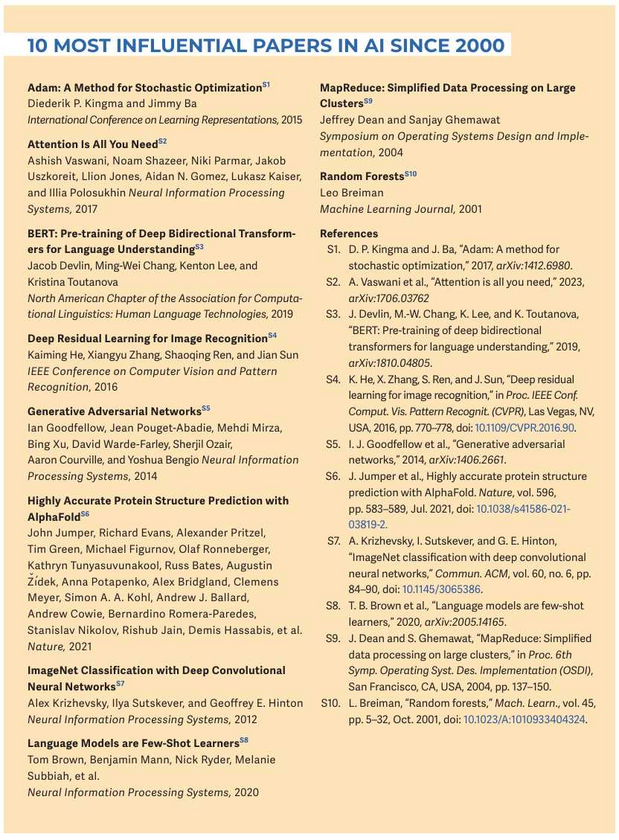 10 MOST INFLUENTIAL PAPERS IN AI SINCE 2000

Adam: A Method for Stochastic Optimization$^{S1}$
Diederik P. Kingma and Jimmy Ba
International Conference on Learning Representations, 2015

Attention Is All You Need$^{S2}$
Ashish Vaswani, Noam Shazeer, Niki Parmar, Jakob Uszkoreit, Llion Jones, Aidan N. Gomez, Lukasz Kaiser, and Illia Polosukhin Neural Information Processing Systems, 2017

BERT: Pre-training of Deep Bidirectional Transformers for Language Understanding$^{S3}$
Jacob Devlin, Ming-Wei Chang, Kenton Lee, and Kristina Toutanova
North American Chapter of the Association for Computational Linguistics: Human Language Technologies, 2019

Deep Residual Learning for Image Recognition$^{S4}$
Kaiming He, Xiangyu Zhang, Shaoqing Ren, and Jian Sun
IEEE Conference on Computer Vision and Pattern Recognition, 2016

Generative Adversarial Networks$^{S5}$
Ian Goodfellow, Jean Pouget-Abadie, Mehdi Mirza, Bing Xu, David Warde-Farley, Sherjil Ozair, Aaron Courville, and Yoshua Bengio Neural Information Processing Systems, 2014

Highly Accurate Protein Structure Prediction with AlphaFold$^{S6}$
John Jumper, Richard Evans, Alexander Pritzel, Tim Green, Michael Figurnov, Olaf Ronneberger, Kathryn Tunyasuvunakool, Russ Bates, Augustin Žídek, Anna Potapenko, Alex Bridgland, Clemens Meyer, Simon A. A. Kohl, Andrew J. Ballard, Andrew Cowie, Bernardino Romera-Paredes, Stanislav Nikolov, Rishub Jain, Demis Hassabis, et al.
Nature, 2021

ImageNet Classification with Deep Convolutional Neural Networks$^{S7}$
Alex Krizhevsky, Ilya Sutskever, and Geoffrey E. Hinton
Neural Information Processing Systems, 2012

Language Models are Few-Shot Learners$^{S8}$
Tom Brown, Benjamin Mann, Nick Ryder, Melanie Subbiah, et al.
Neural Information Processing Systems, 2020

MapReduce: Simplified Data Processing on Large Clusters$^{S9}$
Jeffrey Dean and Sanjay Ghemawat
Symposium on Operating Systems Design and Implementation, 2004

Random Forests$^{S10}$
Leo Breiman
Machine Learning Journal, 2001

References
S1. D. P. Kingma and J. Ba, "Adam: A method for stochastic optimization," 2017, arXiv:1412.6980.
S2. A. Vaswani et al., "Attention is all you need," 2023, arXiv:1706.03762
S3. J. Devlin, M.-W. Chang, K. Lee, and K. Toutanova, "BERT: Pre-training of deep bidirectional transformers for language understanding," 2019, arXiv:1810.04805.
S4. K. He, X. Zhang, S. Ren, and J. Sun, "Deep residual learning for image recognition," in Proc. IEEE Conf. Comput. Vis. Pattern Recognit. (CVPR), Las Vegas, NV, USA, 2016, pp. 770–778, doi: 10.1109/CVPR.2016.90.
S5. I. J. Goodfellow et al., "Generative adversarial networks," 2014, arXiv:1406.2661.
S6. J. Jumper et al., Highly accurate protein structure prediction with AlphaFold. Nature, vol. 596, pp. 583–589, Jul. 2021, doi: 10.1038/s41586-021-03819-2.
S7. A. Krizhevsky, I. Sutskever, and G. E. Hinton, "ImageNet classification with deep convolutional neural networks," Commun. ACM, vol. 60, no. 6, pp. 84–90, doi: 10.1145/3065386.
S8. T. B. Brown et al., "Language models are few-shot learners," 2020, arXiv:2005.14165.
S9. J. Dean and S. Ghemawat, "MapReduce: Simplified data processing on large clusters," in Proc. 6th Symp. Operating Syst. Des. Implementation (OSDI), San Francisco, CA, USA, 2004, pp. 137–150.
S10. L. Breiman, "Random forests," Mach. Learn., vol. 45, pp. 5–32, Oct. 2001, doi: 10.1023/A:1010933404324.